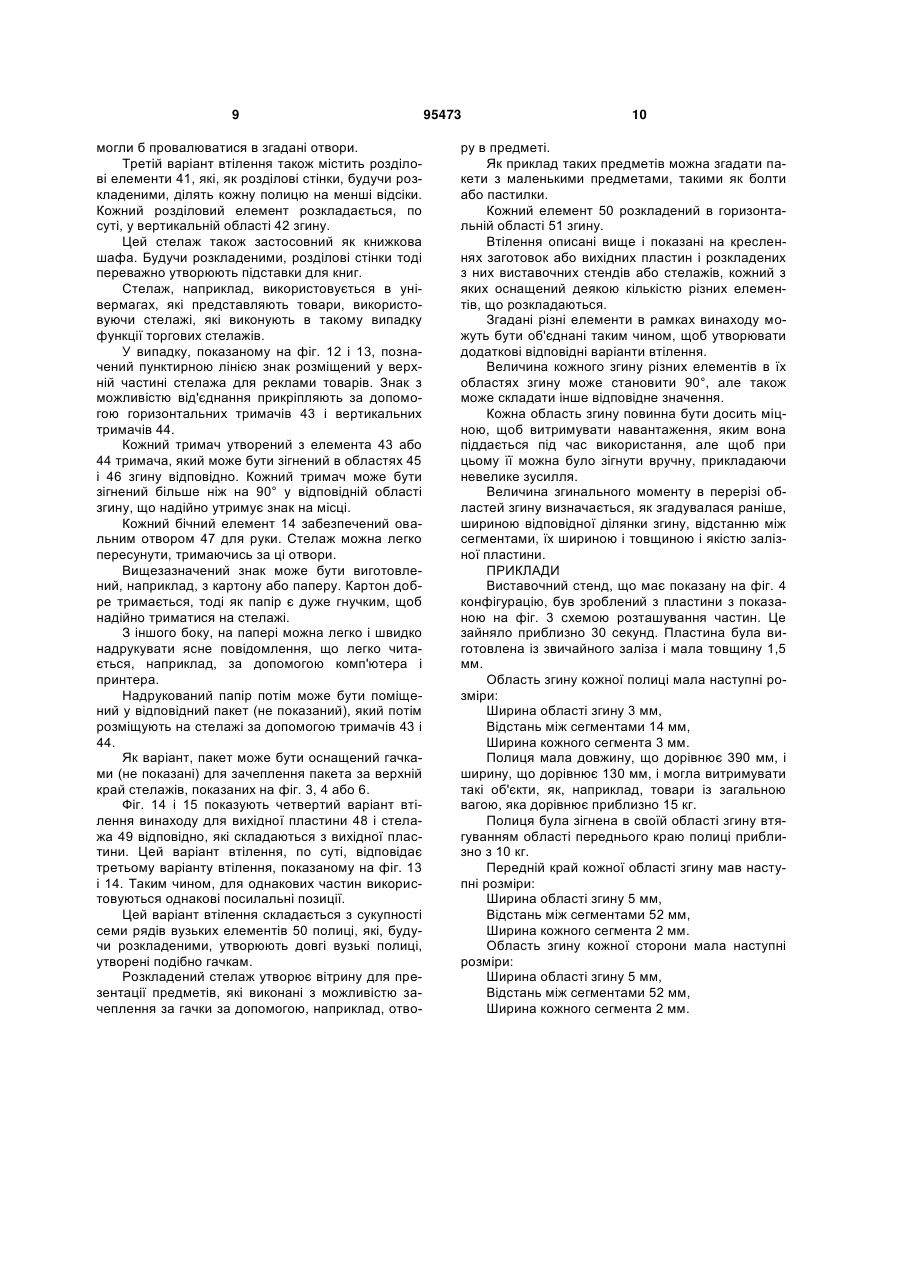 9 95473 10

могли б провалюватися в згадані отвори.

Третій варіант втілення також містить розділові елементи 41, які, як розділові стінки, будучи розкладеними, ділять кожну полицю на менші відсіки. Кожний розділовий елемент розкладається, по суті, у вертикальній області 42 згину.

Цей стелаж також застосовний як книжкова шафа. Будучи розкладеними, розділові стінки тоді переважно утворюють підставки для книг.

Стелаж, наприклад, використовується в універмагах, які представляють товари, використовуючи стелажі, які виконують в такому випадку функції торгових стелажів.

У випадку, показаному на фіг. 12 і 13, позначений пунктирною лінією знак розміщений у верхній частині стелажа для реклами товарів. Знак з можливістю від'єднання прикріпляють за допомогою горизонтальних тримачів 43 і вертикальних тримачів 44.

Кожний тримач утворений з елемента 43 або 44 тримача, який може бути зігнений в областях 45 і 46 згину відповідно. Кожний тримач може бути зігнений більше ніж на 90° у відповідній області згину, що надійно утримує знак на місці.

Кожний бічний елемент 14 забезпечений овальним отвором 47 для руки. Стелаж можна легко пересунути, тримаючись за ці отвори.

Вищезазначений знак може бути виготовлений, наприклад, з картону або паперу. Картон добре тримається, тоді як папір є дуже гнучким, щоб надійно триматися на стелажі.

З іншого боку, на папері можна легко і швидко надрукувати ясне повідомлення, що легко читається, наприклад, за допомогою комп'ютера і принтера.

Надрукований папір потім може бути поміщений у відповідний пакет (не показаний), який потім розміщують на стелажі за допомогою тримачів 43 і 44.

Як варіант, пакет може бути оснащений гачками (не показані) для зачеплення пакета за верхній край стелажів, показаних на фіг. 3, 4 або 6.

Фіг. 14 і 15 показують четвертий варіант втілення винаходу для вихідної пластини 48 і стелажа 49 відповідно, які складаються з вихідної пластини. Цей варіант втілення, по суті, відповідає третьому варіанту втілення, показаному на фіг. 13 і 14. Таким чином, для однакових частин використовуються однакові посилальні позиції.

Цей варіант втілення складається з сукупності семи рядів вузьких елементів 50 полиці, які, будучи розкладеними, утворюють довгі вузькі полиці, утворені подібно гачкам.

Розкладений стелаж утворює вітрину для презентації предметів, які виконані з можливістю зачеплення за гачки за допомогою, наприклад, отвору в предметі.

Як приклад таких предметів можна згадати пакети з маленькими предметами, такими як болти або пастилки.

Кожний елемент 50 розкладений в горизонтальній області 51 згину.

Втілення описані вище і показані на кресленнях заготовок або вихідних пластин і розкладених з них виставочних стендів або стелажів, кожний з яких оснащений деякою кількістю різних елементів, що розкладаються.

Згадані різні елементи в рамках винаходу можуть бути об'єднані таким чином, щоб утворювати додаткові відповідні варіанти втілення.

Величина кожного згину різних елементів в їх областях згину може становити 90°, але також може складати інше відповідне значення.

Кожна область згину повинна бути досить міцною, щоб витримувати навантаження, яким вона піддається під час використання, але щоб при цьому її можна було зігнути вручну, прикладаючи невелике зусилля.

Величина згинального моменту в перерізі областей згину визначається, як згадувалася раніше, шириною відповідної ділянки згину, відстанню між сегментами, їх шириною і товщиною і якістю залізної пластини.

ПРИКЛАДИ

Виставочний стенд, що має показану на фіг. 4 конфігурацію, був зроблений з пластини з показаною на фіг. 3 схемою розташування частин. Це зайняло приблизно 30 секунд. Пластина була виготовлена із звичайного заліза і мала товщину 1,5 мм.

Область згину кожної полиці мала наступні розміри:

Ширина області згину 3 мм,

Відстань між сегментами 14 мм,

Ширина кожного сегмента 3 мм.

Полиця мала довжину, що дорівнює 390 мм, і ширину, що дорівнює 130 мм, і могла витримувати такі об'єкти, як, наприклад, товари із загальною вагою, яка дорівнює приблизно 15 кг.

Полиця була зігнена в своїй області згину втягуванням області переднього краю полиці приблизно з 10 кг.

Передній край кожної області згину мав наступні розміри:

Ширина області згину 5 мм,

Відстань між сегментами 52 мм,

Ширина кожного сегмента 2 мм.

Область згину кожної сторони мала наступні розміри:

Ширина області згину 5 мм,

Відстань між сегментами 52 мм,

Ширина кожного сегмента 2 мм.